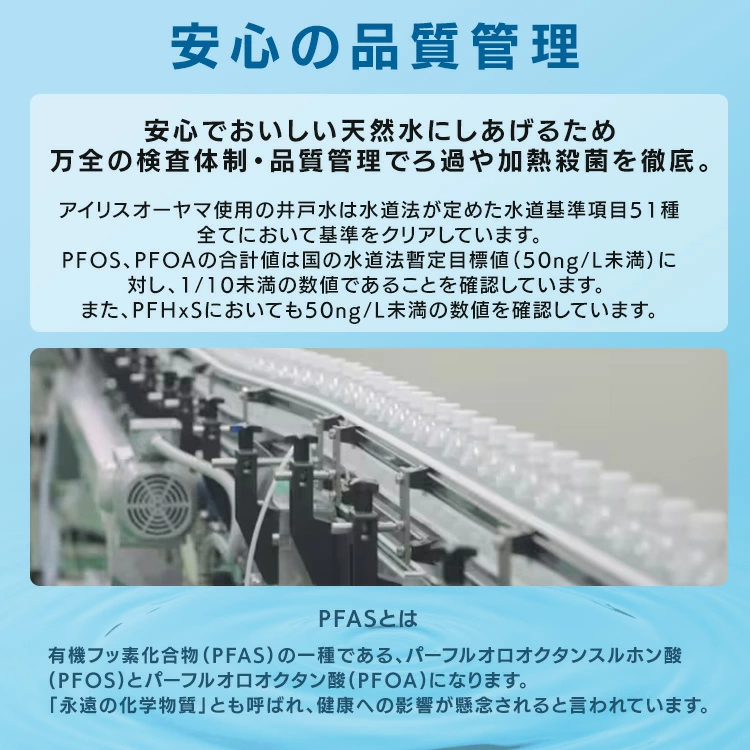 安心の品質管理

安心でおいしい天然水にしあげるため
万全の検査体制・品質管理でろ過や加熱殺菌を徹底。

アイリスオーヤマ使用の井戸水は水道法が定めた水道基準項目51種全てにおいて基準をクリアしています。
PFOS、PFOAの合計値は国の水道法暫定目標値（50ng/L未満）に対し、1/10未満の数値であることを確認しています。
また、PFHxSにおいても50ng/L未満の数値を確認しています。

PFASとは

有機フッ素化合物（PFAS）の一種である、パーフルオロオクタンスルホン酸（PFOS）とパーフルオロオクタン酸（PFOA）になります。
「永遠の化学物質」とも呼ばれ、健康への影響が懸念されると言われています。